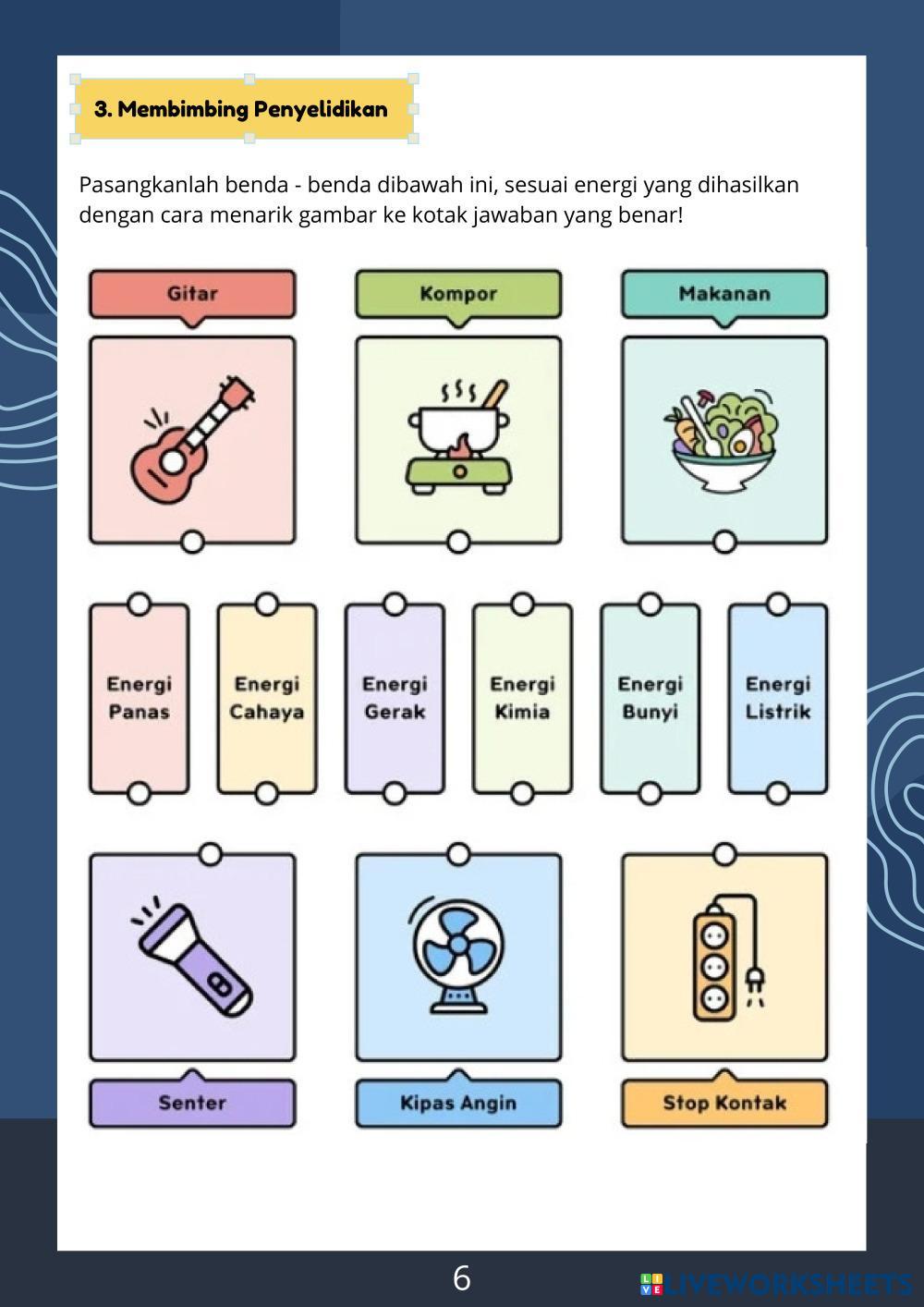 3. Membimbing Penyelidikan

Pasangkanlah benda - benda dibawah ini, sesuai energi yang dihasilkan dengan cara menarik gambar ke kotak jawaban yang benar!

Gitar

Kompor

Makanan

Energi Panas

Energi Cahaya

Energi Gerak

Energi Kimia

Energi Bunyi

Energi Listrik

Senter

Kipas Angin

Stop Kontak

6

LIVEWORKSHEETS